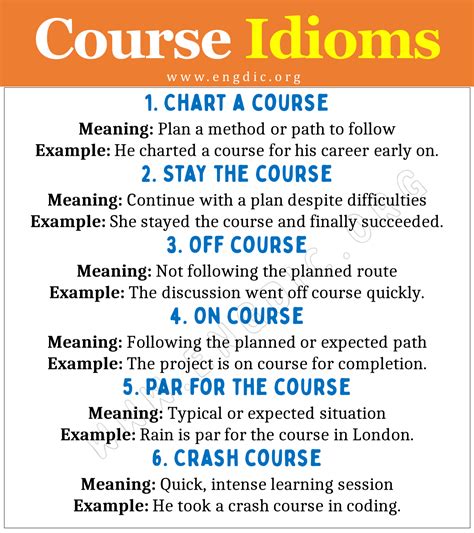 Course Idioms

www.engdic.org

1. CHART A COURSE

Meaning: Plan a method or path to follow
Example: He charted a course for his career early on.

2. STAY THE COURSE

Meaning: Continue with a plan despite difficulties
Example: She stayed the course and finally succeeded.

3. OFF COURSE

Meaning: Not following the planned route
Example: The discussion went off course quickly.

4. ON COURSE

Meaning: Following the planned or expected path
Example: The project is on course for completion.

5. PAR FOR THE COURSE

Meaning: Typical or expected situation
Example: Rain is par for the course in London.

6. CRASH COURSE

Meaning: Quick, intense learning session
Example: He took a crash course in coding.

WWW.ENGDIC.ORG